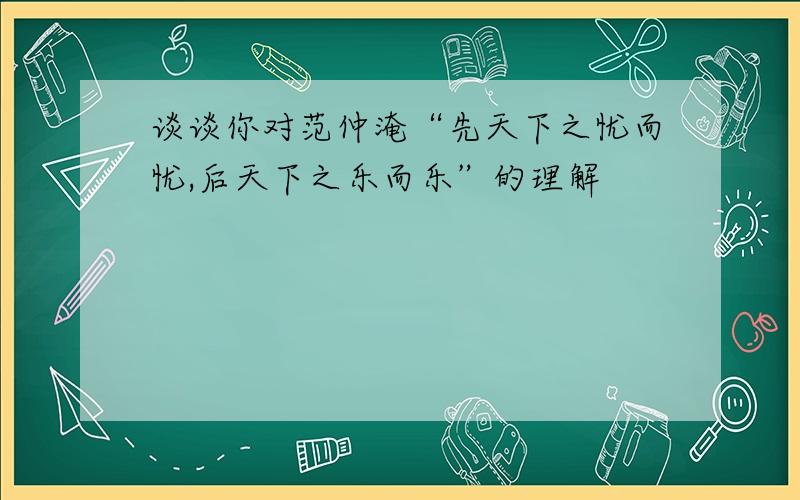 谈谈你对范仲淹“先天下之忧而忧,后天下之乐而乐”的理解